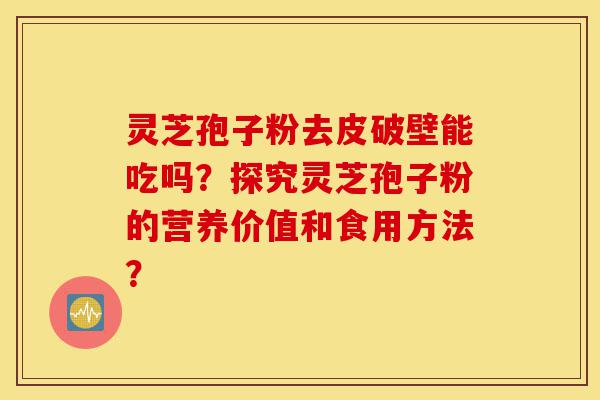 灵芝孢子粉去皮破壁能吃吗？探究灵芝孢子粉的营养价值和食用方法？